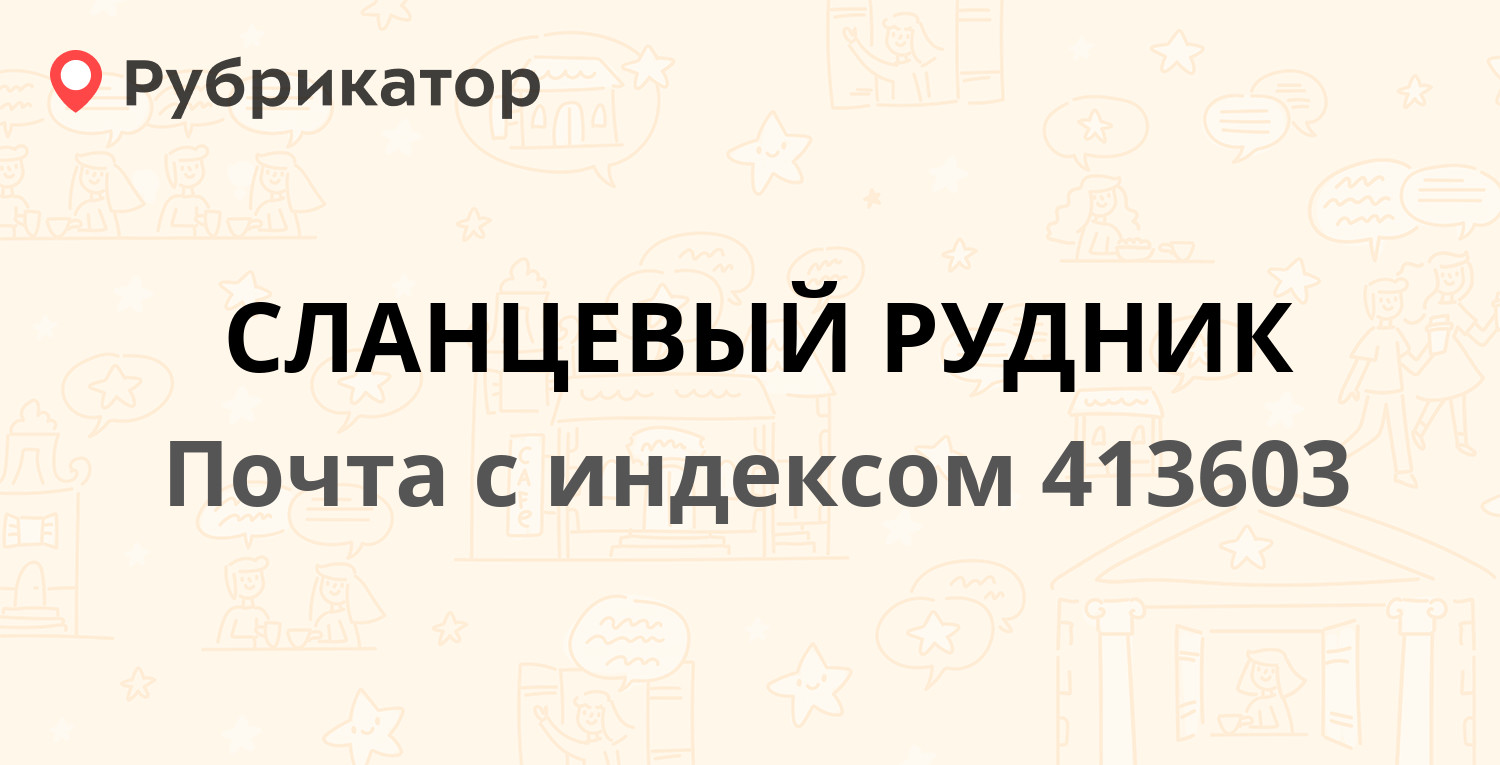 Рубрикатор

СЛАНЦЕВЫЙ РУДНИК

Почта с индексом 413603